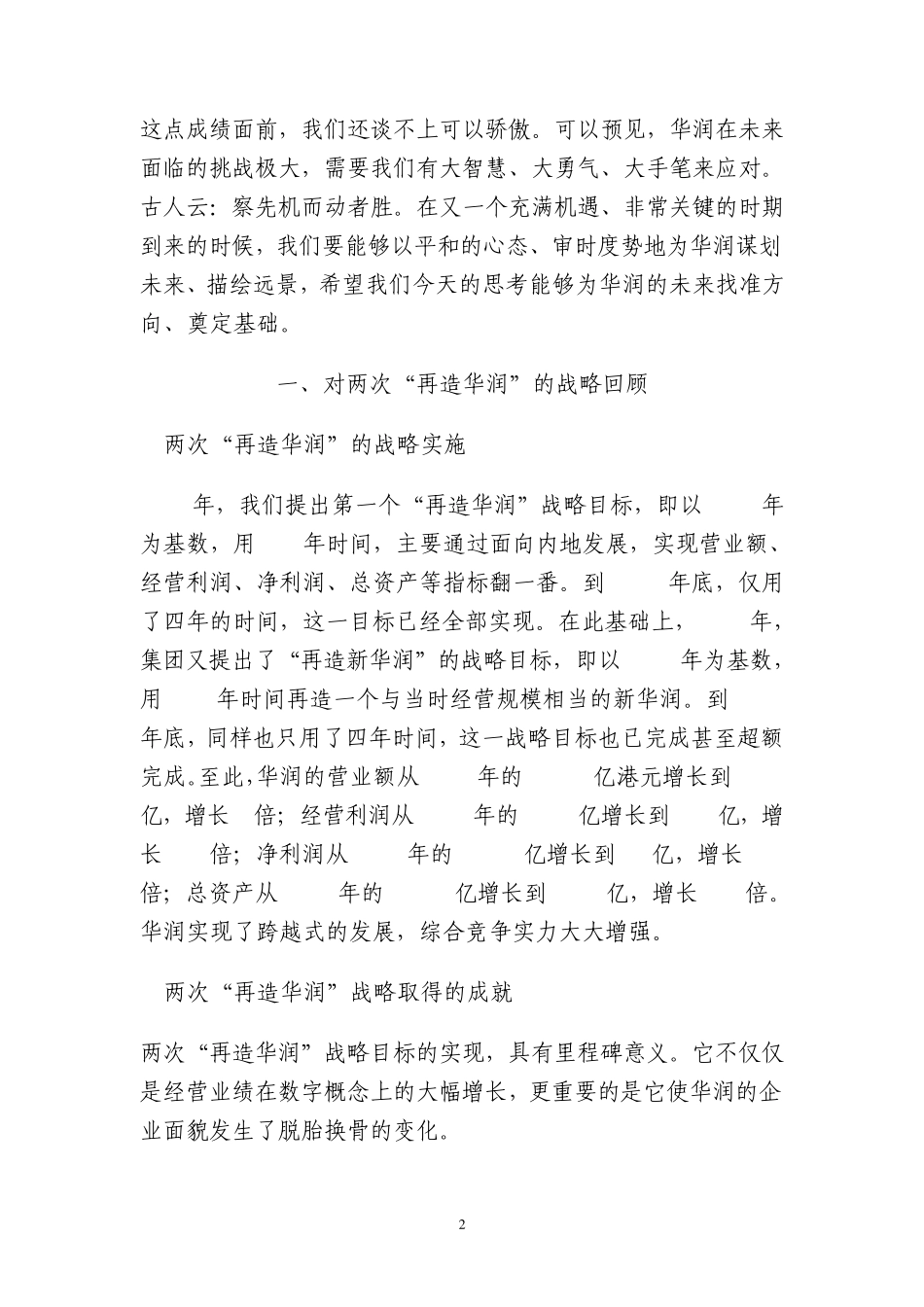 这点成绩面前，我们还谈不上可以骄傲。可以预见，华润在未来面临的挑战极大，需要我们有大智慧、大勇气、大手笔来应对。古人云：察先机而动者胜。在又一个充满机遇、非常关键的时期到来的时候，我们要能够以平和的心态、审时度势地为华润谋划未来、描绘远景，希望我们今天的思考能够为华润的未来找准方向、奠定基础。

一、对两次“再造华润”的战略回顾

两次“再造华润”的战略实施

年，我们提出第一个“再造华润”战略目标，即以 年为基数，用 年时间，主要通过面向内地发展，实现营业额、经营利润、净利润、总资产等指标翻一番。到 年底，仅用了四年的时间，这一目标已经全部实现。在此基础上， 年，集团又提出了“再造新华润”的战略目标，即以 年为基数，用 年时间再造一个与当时经营规模相当的新华润。到 年底，同样也只用了四年时间，这一战略目标也已完成甚至超额完成。至此，华润的营业额从 年的 亿港元增长到 亿，增长 倍；经营利润从 年的 亿增长到 亿，增长 倍；净利润从 年的 亿增长到 亿，增长 倍；总资产从 年的 亿增长到 亿，增长 倍。华润实现了跨越式的发展，综合竞争实力大大增强。

两次“再造华润”战略取得的成就

两次“再造华润”战略目标的实现，具有里程碑意义。它不仅仅是经营业绩在数字概念上的大幅增长，更重要的是它使华润的企业面貌发生了脱胎换骨的变化。

2